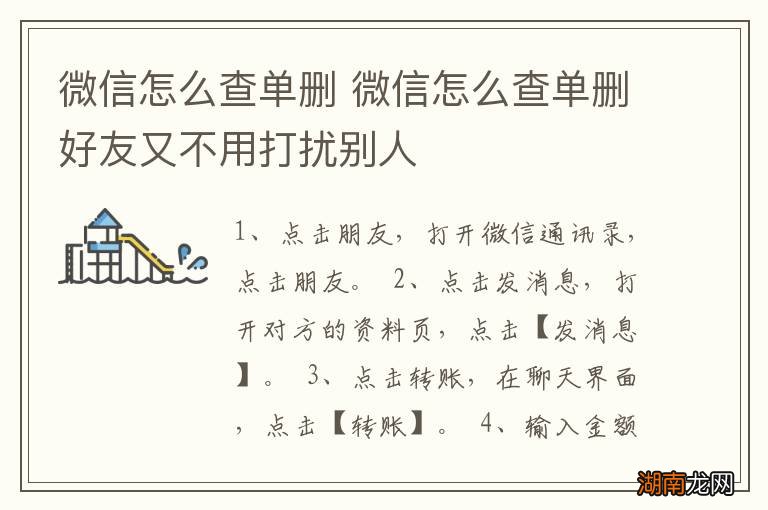 微信怎么查单删 微信怎么查单删好友又不用打扰别人

1、点击朋友，打开微信通讯录，点击朋友。 2、点击发消息，打开对方的资料页，点击【发消息】。 3、点击转账，在聊天界面，点击【转账】。 4、输入金额

湖南龙网